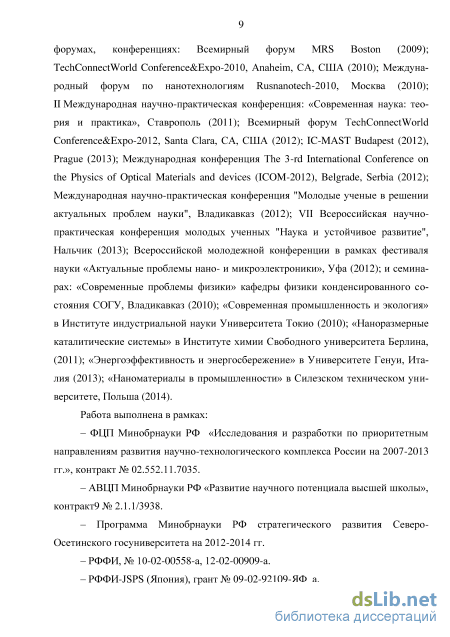 9

форумах, конференциях: Всемирный форум MRS Boston (2009); TechConnectWorld Conference&Expo-2010, Anaheim, CA, США (2010); Международный форум по нанотехнологиям Rusnanotech-2010, Москва (2010); II Международная научно-практическая конференция: «Современная наука: теория и практика», Ставрополь (2011); Всемирный форум TechConnectWorld Conference&Expo-2012, Santa Clara, CA, США (2012); IC-MAST Budapest (2012), Prague (2013); Международная конференция The 3-rd International Conference on the Physics of Optical Materials and devices (ICOM-2012), Belgrade, Serbia (2012); Международная научно-практическая конференция "Молодые ученые в решении актуальных проблем науки", Владикавказ (2012); VII Всероссийская научно-практическая конференция молодых ученных "Наука и устойчивое развитие", Нальчик (2013); Всероссийской молодежной конференции в рамках фестиваля науки «Актуальные проблемы нано- и микроэлектроники», Уфа (2012); и семинарах: «Современные проблемы физики» кафедры физики конденсированного состояния СОГУ, Владикавказ (2010); «Современная промышленность и экология» в Институте индустриальной науки Университета Токио (2010); «Наноразмерные каталитические системы» в Институте химии Свободного университета Берлина, (2011); «Энергоэффективность и энергосбережение» в Университете Генуи, Италия (2013); «Наноматериалы в промышленности» в Силезском техническом университете, Польша (2014).

Работа выполнена в рамках:

– ФЦП Минобрнауки РФ «Исследования и разработки по приоритетным направлениям развития научно-технологического комплекса России на 2007-2013 гг.», контракт № 02.552.11.7035.

– АВЦП Минобрнауки РФ «Развитие научного потенциала высшей школы», контракт9 № 2.1.1/3938.

– Программа Минобрнауки РФ стратегического развития Северо-Осетинского госуниверситета на 2012-2014 гг.

– РФФИ, № 10-02-00558-а, 12-02-00909-а.

– РФФИ-JSPS (Япония), грант № 09-02-92109-ЯФ а.

dsLib.net
библиотека диссертаций